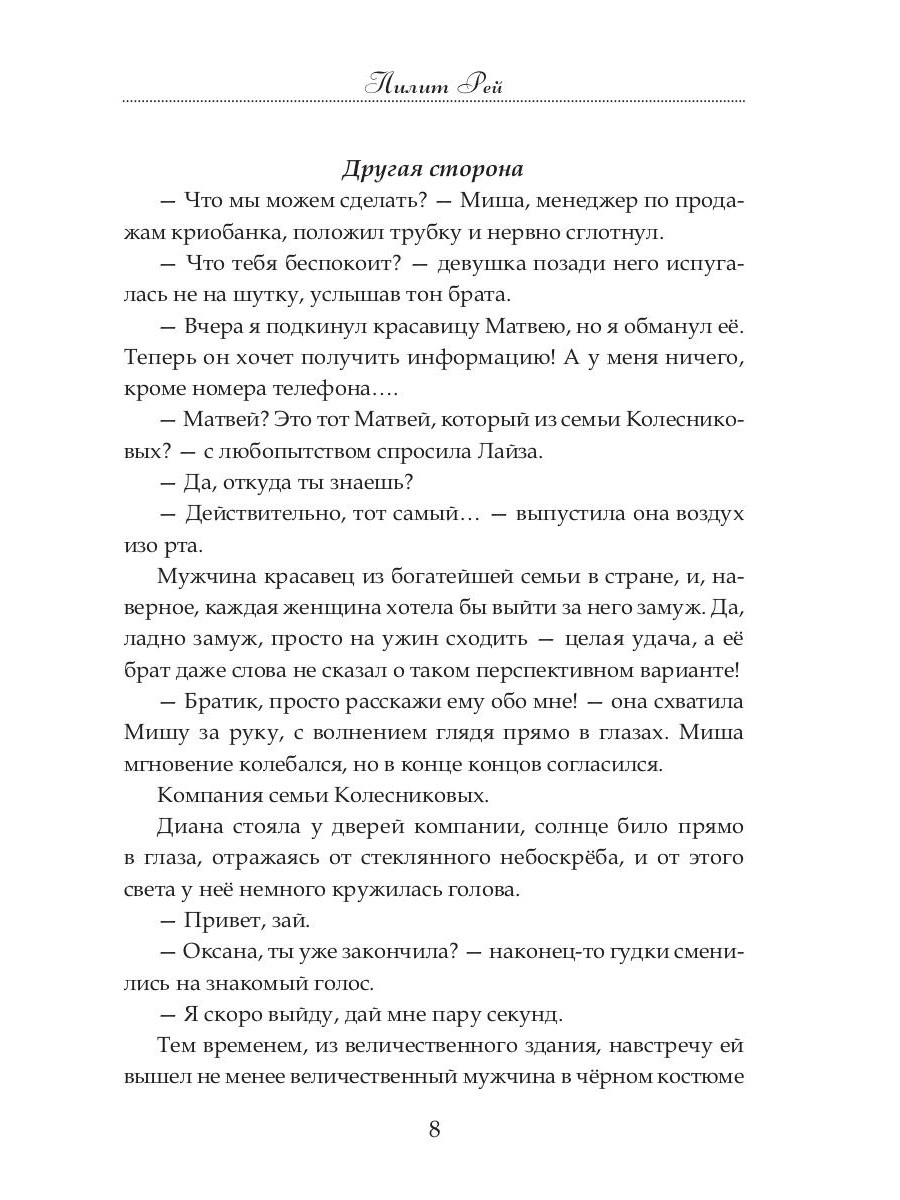 Лилит Рей

Другая сторона

— Что мы можем сделать? — Миша, менеджер по продажам криобанка, положил трубку и нервно сглотнул.

— Что тебя беспокоит? — девушка позади него испугалась не на шутку, услышав тон брата.

— Вчера я подкинул красавицу Матвею, но я обманул её. Теперь он хочет получить информацию! А у меня ничего, кроме номера телефона….

— Матвей? Это тот Матвей, который из семьи Колесниковых? — с любопытством спросила Лайза.

— Да, откуда ты знаешь?

— Действительно, тот самый… — выпустила она воздух изо рта.

Мужчина красавец из богатейшей семьи в стране, и, наверное, каждая женщина хотела бы выйти за него замуж. Да, ладно замуж, просто на ужин сходить — целая удача, а её брат даже слова не сказал о таком перспективном варианте!

— Братик, просто расскажи ему обо мне! — она схватила Мишу за руку, с волнением глядя прямо в глазах. Миша мгновение колебался, но в конце концов согласился.

Компания семьи Колесниковых.

Диана стояла у дверей компании, солнце било прямо в глаза, отражаясь от стеклянного небоскрёба, и от этого света у неё немного кружилась голова.

— Привет, зай.

— Оксана, ты уже закончила? — наконец-то гудки сменились на знакомый голос.

— Я скоро выйду, дай мне пару секунд.

Тем временем, из величественного здания, навстречу ей вышел не менее величественный мужчина в чёрном костюме

8